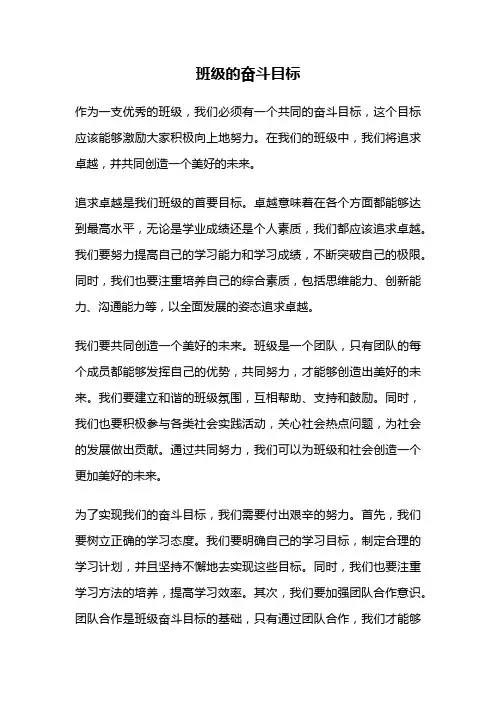 班级的奋斗目标

作为一支优秀的班级，我们必须有一个共同的奋斗目标，这个目标应该能够激励大家积极向上地努力。在我们的班级中，我们将追求卓越，并共同创造一个美好的未来。

追求卓越是我们班级的首要目标。卓越意味着在各个方面都能够达到最高水平，无论是学业成绩还是个人素质，我们都应该追求卓越。我们要努力提高自己的学习能力和学习成绩，不断突破自己的极限。同时，我们也要注重培养自己的综合素质，包括思维能力、创新能力、沟通能力等，以全面发展的姿态追求卓越。

我们要共同创造一个美好的未来。班级是一个团队，只有团队的每个成员都能够发挥自己的优势，共同努力，才能够创造出美好的未来。我们要建立和谐的班级氛围，互相帮助、支持和鼓励。同时，我们也要积极参与各类社会实践活动，关心社会热点问题，为社会的发展做出贡献。通过共同努力，我们可以为班级和社会创造一个更加美好的未来。

为了实现我们的奋斗目标，我们需要付出艰辛的努力。首先，我们要树立正确的学习态度。我们要明确自己的学习目标，制定合理的学习计划，并且坚持不懈地去实现这些目标。同时，我们也要注重学习方法的培养，提高学习效率。其次，我们要加强团队合作意识。团队合作是班级奋斗目标的基础，只有通过团队合作，我们才能够